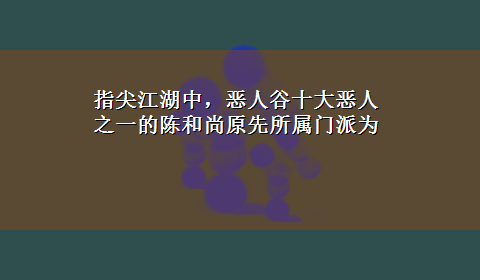 指尖江湖中，恶人谷十大恶人之一的陈和尚原先所属门派为